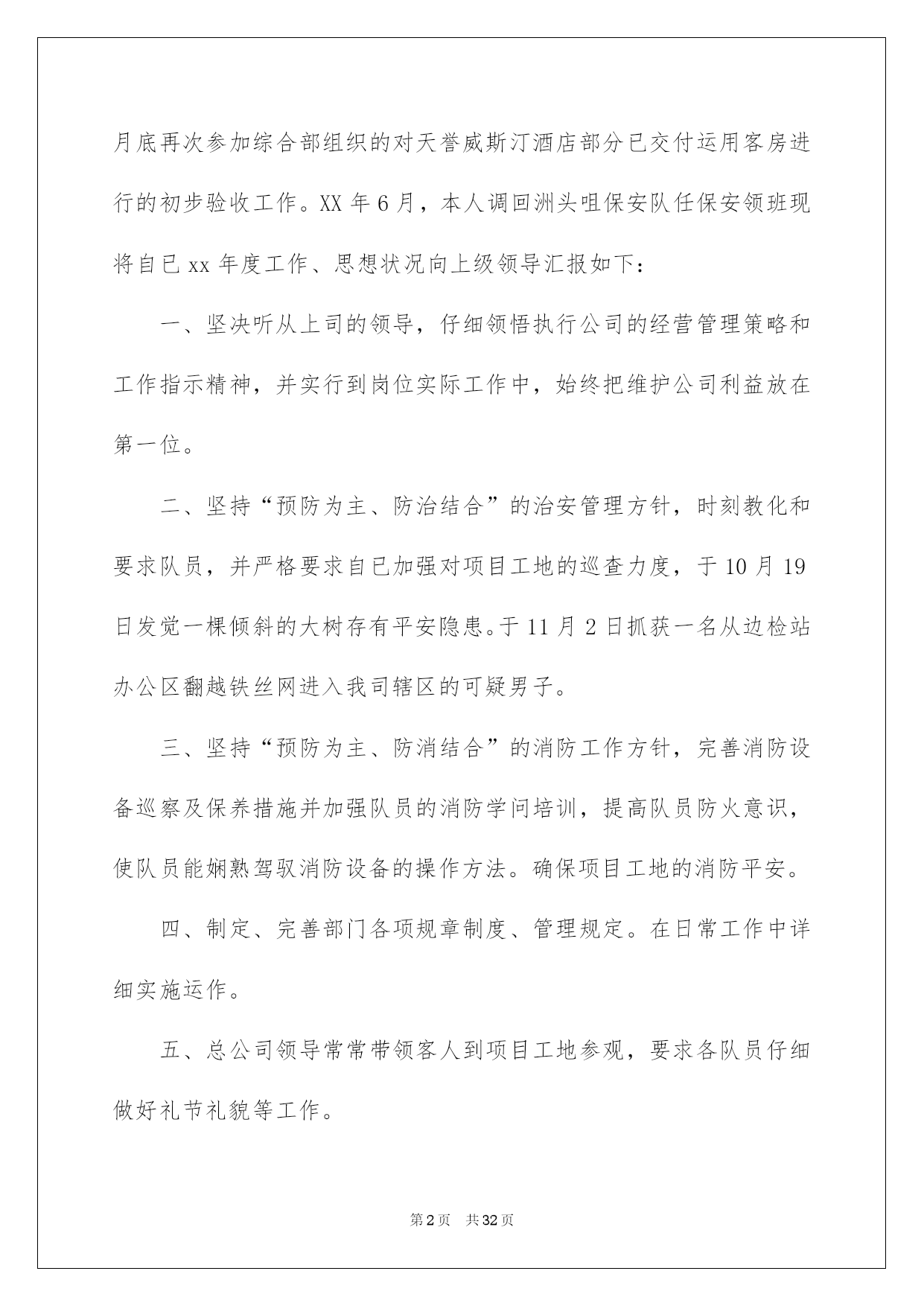 月底再次参加综合部组织的对天誉威斯汀酒店部分已交付运用客房进行的初步验收工作。XX 年 6 月，本人调回洲头咀保安队任保安领班现将自已 xx 年度工作、思想状况向上级领导汇报如下：

一、坚决听从上司的领导，仔细领悟执行公司的经营管理策略和工作指示精神，并实行到岗位实际工作中，始终把维护公司利益放在第一位。

二、坚持“预防为主、防治结合”的治安管理方针，时刻教化和要求队员，并严格要求自已加强对项目工地的巡查力度，于 10 月 19 日发觉一棵倾斜的大树存有平安隐患。于 11 月 2 日抓获一名从边检站办公区翻越铁丝网进入我司辖区的可疑男子。

三、坚持“预防为主、防消结合”的消防工作方针，完善消防设备巡察及保养措施并加强队员的消防学问培训，提高队员防火意识，使队员能娴熟驾驭消防设备的操作方法。确保项目工地的消防平安。

四、制定、完善部门各项规章制度、管理规定。在日常工作中详细实施运作。

五、总公司领导常常带领客人到项目工地参观，要求各队员仔细做好礼节礼貌等工作。

第 2 页 共 32 页